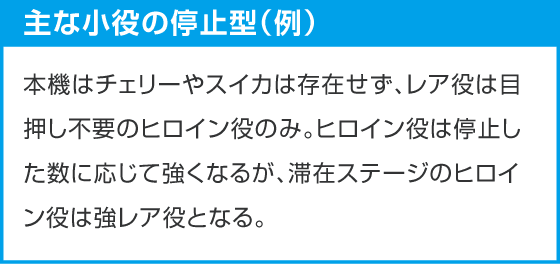 主な小役の停止型（例）

本機はチェリーやスイカは存在せず、レア役は目押し不要のヒロイン役のみ。ヒロイン役は停止した数に応じて強くなるが、滞在ステージのヒロイン役は強レア役となる。